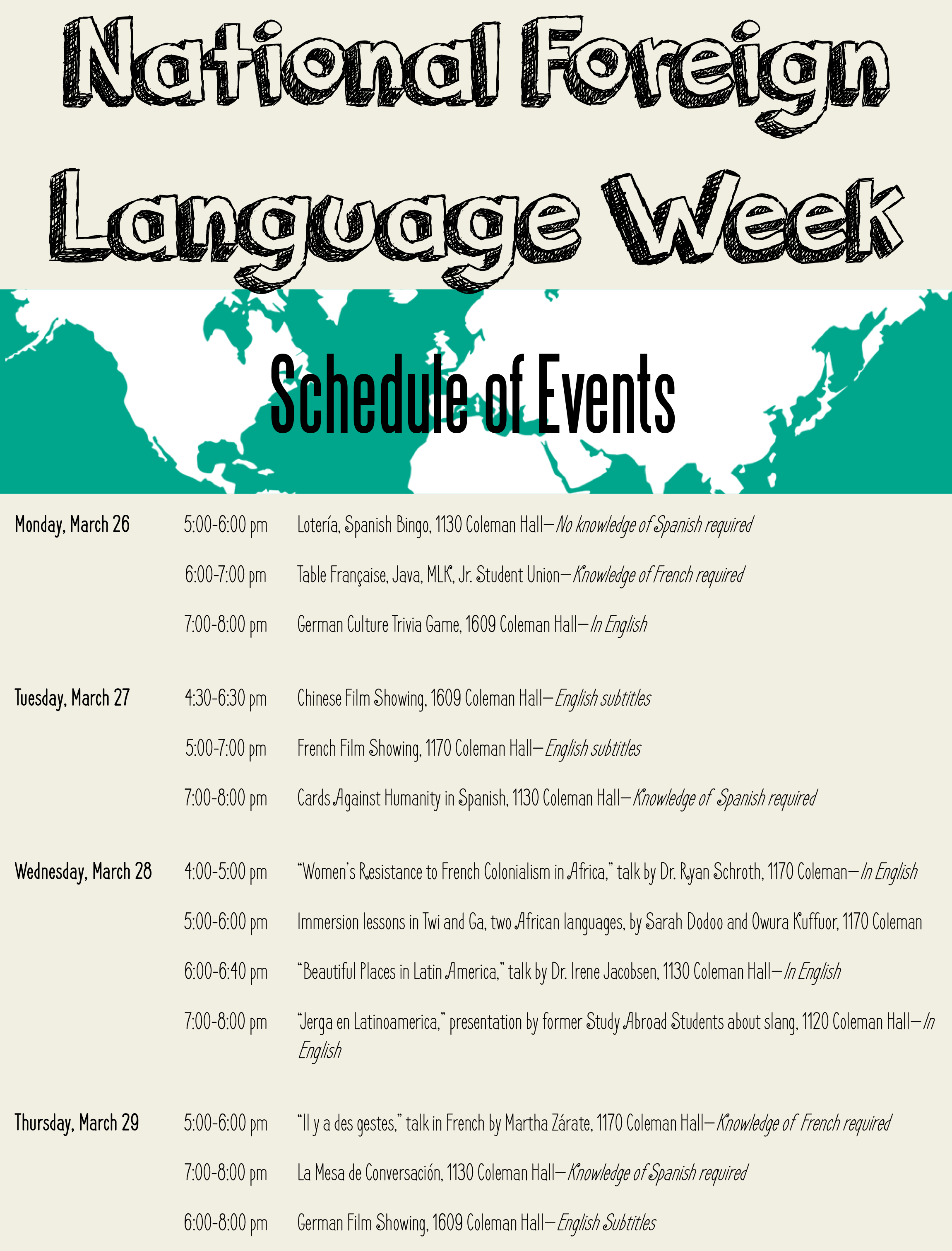 National Foreign Language Week

Schedule of Events

Monday, March 26
5:00-6:00 pm
Lotería, Spanish Bingo, 1130 Coleman Hall—No knowledge of Spanish required

6:00-7:00 pm
Table Française, Java, MLK, Jr. Student Union—Knowledge of French required

7:00-8:00 pm
German Culture Trivia Game, 1609 Coleman Hall—In English

Tuesday, March 27
4:30-6:30 pm
Chinese Film Showing, 1609 Coleman Hall—English subtitles

5:00-7:00 pm
French Film Showing, 1170 Coleman Hall—English subtitles

7:00-8:00 pm
Cards Against Humanity in Spanish, 1130 Coleman Hall—Knowledge of Spanish required

Wednesday, March 28
4:00-5:00 pm
"Women's Resistance to French Colonialism in Africa," talk by Dr. Ryan Schroth, 1170 Coleman—In English

5:00-6:00 pm
Immersion lessons in Twi and Ga, two African languages, by Sarah Dodoo and Owura Kuffuor, 1170 Coleman

6:00-6:40 pm
"Beautiful Places in Latin America," talk by Dr. Irene Jacobsen, 1130 Coleman Hall—In English

7:00-8:00 pm
"Jerga en Latinoamerica," presentation by former Study Abroad Students about slang, 1120 Coleman Hall—In English

Thursday, March 29
5:00-6:00 pm
"Il y a des gestes," talk in French by Martha Zárate, 1170 Coleman Hall—Knowledge of French required

7:00-8:00 pm
La Mesa de Conversación, 1130 Coleman Hall—Knowledge of Spanish required

6:00-8:00 pm
German Film Showing, 1609 Coleman Hall—English Subtitles